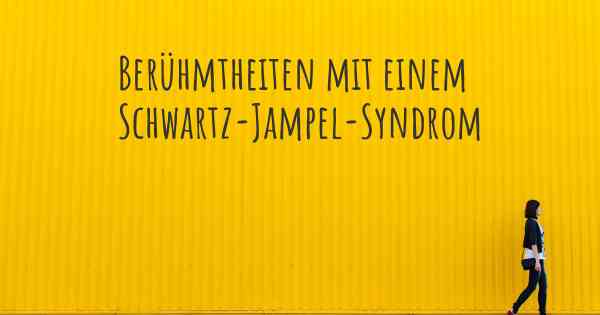 Berühmtheiten mit einem Schwartz-Jampel-Syndrom